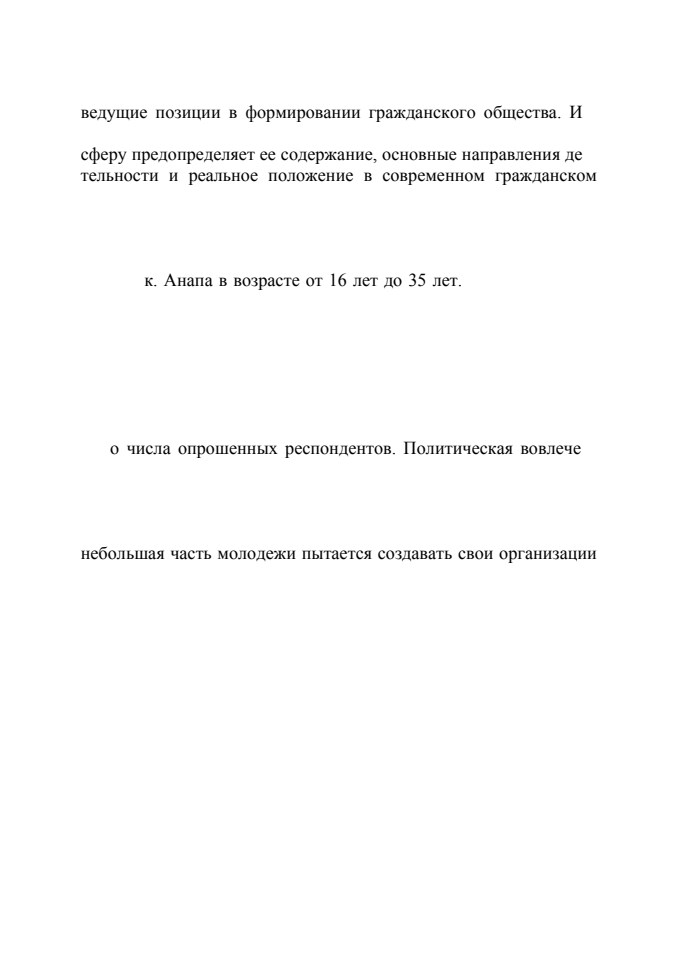 ведущие позиции в формировании гражданского общества. И

сферу предопределяет ее содержание, основные направления де тельности и реальное положение в современном гражданском

к. Анапа в возрасте от 16 лет до 35 лет.

о числа опрошенных респондентов. Политическая вовлече

небольшая часть молодежи пытается создавать свои организации